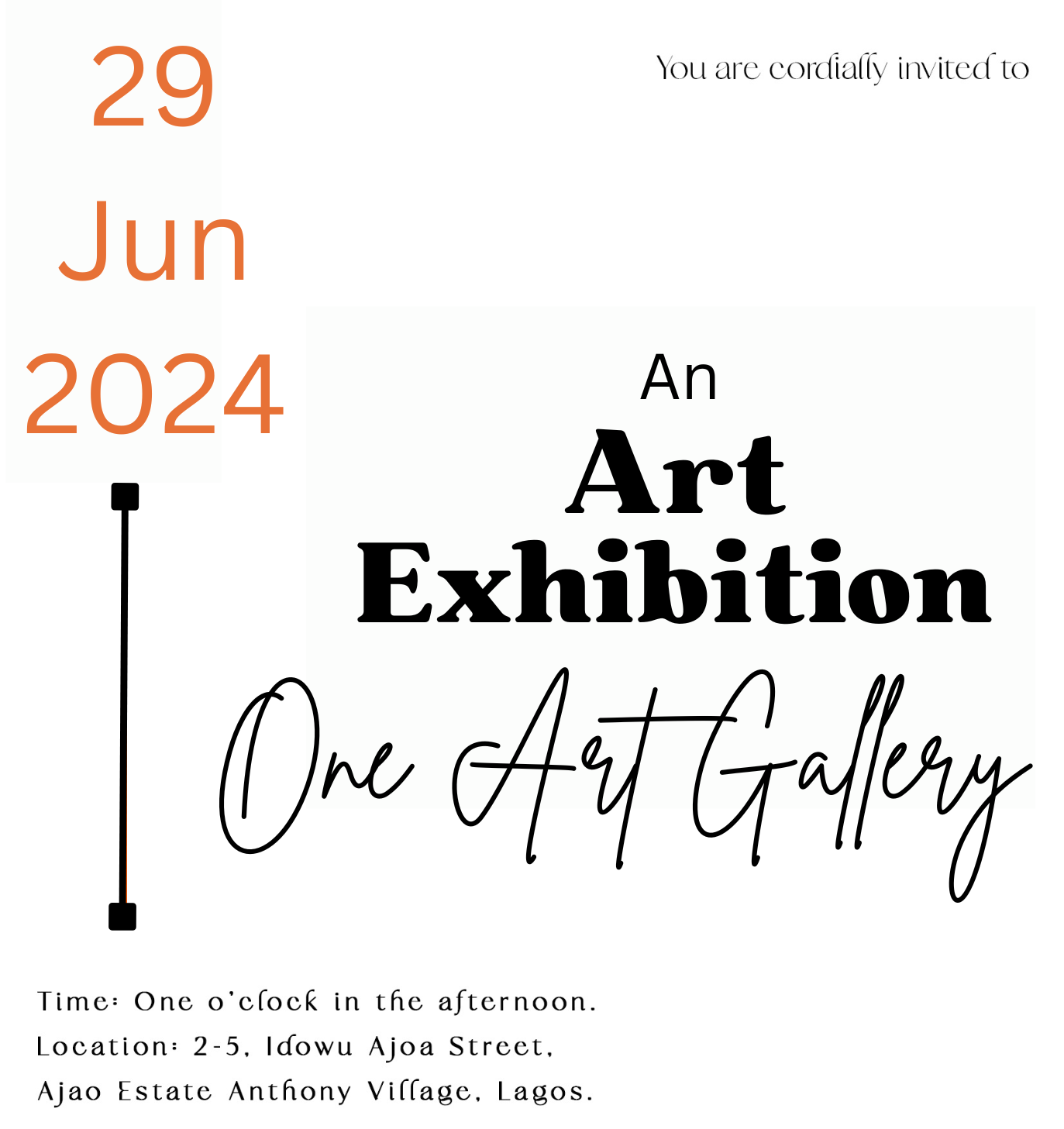 29
Jun
2024

You are cordially invited to

An
Art
Exhibition
One Art Gallery

Time: One o'clock in the afternoon.
Location: 2-5, Idowu Ajoa Street,
Ajao Estate Anthony Village, Lagos.